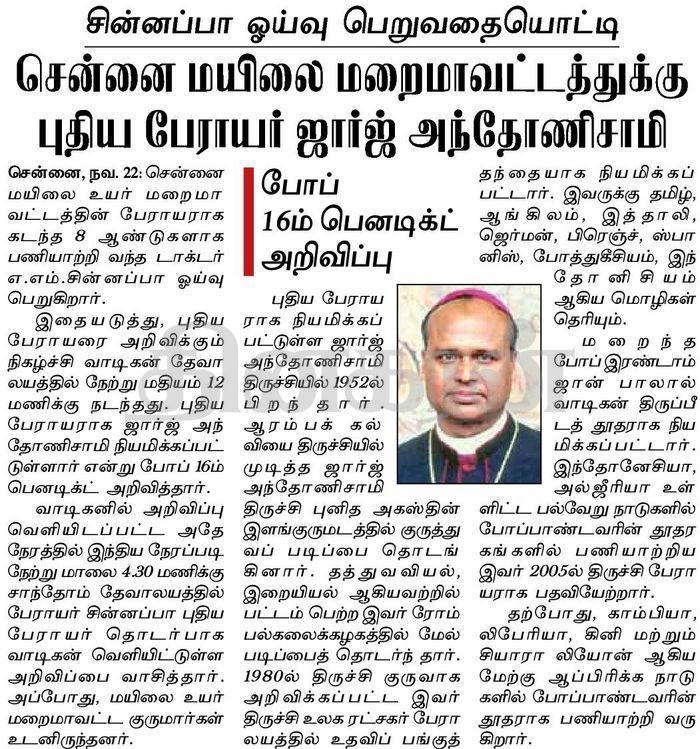 சின்னப்பா ஓய்வு பெறுவதையொட்டி

சென்னை மயிலை மறைமாவட்டத்துக்கு புதிய பேராயர் ஜார்ஜ் அந்தோணிசாமி

சென்னை, நவ. 22: சென்னை மயிலை உயர் மறைமாவட்டத்தின் பேராயராக கடந்த 8 ஆண்டுகளாக பணியாற்றி வந்த டாக்டர் எ.எம்.சின்னப்பா ஓய்வு பெறுகிறார்.

இதையடுத்து, புதிய பேராயரை அறிவிக்கும் நிகழ்ச்சி வாடிகன் தேவாலயத்தில் நேற்று மதியம் 12 மணிக்கு நடந்தது. புதிய பேராயராக ஜார்ஜ் அந்தோணிசாமி நியமிக்கப்பட்டுள்ளார் என்று போப் 16ம் பெனடிக்ட் அறிவித்தார்.

வாடிகனில் அறிவிப்பு வெளியிடப்பட்ட அதே நேரத்தில் இந்திய நேரப்படி நேற்று மாலை 4.30 மணிக்கு சாந்தோம் தேவாலயத்தில் பேராயர் சின்னப்பா புதிய பேராயர் தொடர்பாக வாடிகன் வெளியிட்டுள்ள அறிவிப்பை வாசித்தார். அப்போது, மயிலை உயர் மறைமாவட்ட குருமார்கள் உடனிருந்தனர்.

போப் 16ம் பெனடிக்ட் அறிவிப்பு

புதிய பேராயராக நியமிக்கப்பட்டுள்ள ஜார்ஜ் அந்தோணிசாமி திருச்சியில் 1952ல் பிறந்தார். ஆரம்பக் கல்வியை திருச்சியில் முடித்த ஜார்ஜ் அந்தோணிசாமி திருச்சி புனித அகஸ்தின் இளங்குருமடத்தில் குருத்துவப் படிப்பை தொடங்கினார். தத்துவவியல், இறையியல் ஆகியவற்றில் பட்டம் பெற்ற இவர் ரோம் பல்கலைக்கழகத்தில் மேல் படிப்பைத் தொடர்ந் தார். 1980ல் திருச்சி குருவாக அறிவிக்கப்பட்ட இவர் திருச்சி உலக ரட்சகர் பேராலயத்தில் உதவிப் பங்குத் தந்தையாக நியமிக்கப்பட்டார். இவருக்கு தமிழ், ஆங்கிலம், இத்தாலி, ஜெர்மன், பிரெஞ்ச், ஸ்பானிஸ், போத்துகீசியம், இந்தோனிசியம் ஆகிய மொழிகள் தெரியும்.

மறைந்த போப் இரண்டாம் ஜான் பாலால் வாடிகன் திருப்பீடத் தூதராக நியமிக்கப்பட்டார். இந்தோனேசியா, அல்ஜீரியா உள்ளிட்ட பல்வேறு நாடுகளில் போப்பாண்டவரின் தூதரகங்களில் பணியாற்றிய இவர் 2005ல் திருச்சி பேராயராக பதவியேற்றார்.

தற்போது, காம்பியா, லிபேரியா, கினி மற்றும் சியாரா லியோன் ஆகிய மேற்கு ஆப்பிரிக்க நாடுகளில் போப்பாண்டவரின் தூதராக பணியாற்றி வருகிறார்.